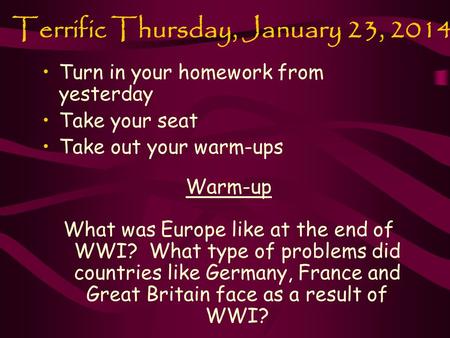 Terrific Thursday, January 23, 2014

• Turn in your homework from yesterday
• Take your seat
• Take out your warm-ups

Warm-up

What was Europe like at the end of WWI? What type of problems did countries like Germany, France and Great Britain face as a result of WWI?